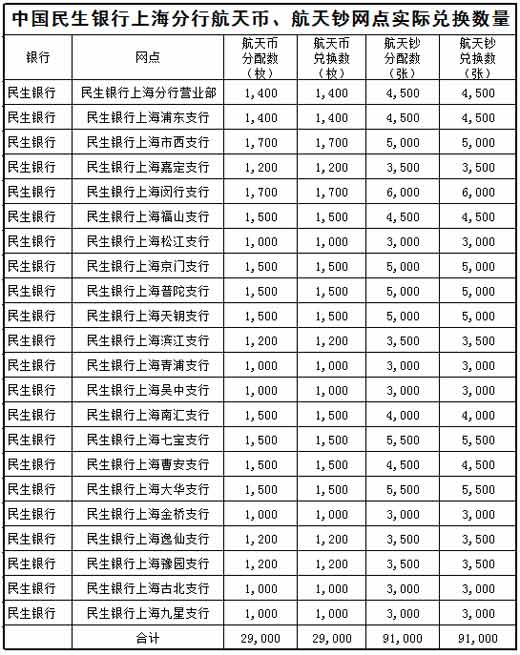 中国民生银行上海分行航天币、航天钞网点实际兑换数量

| 银行 | 网点 | 航天币分配数（枚） | 航天币兑换数（枚） | 航天钞分配数（张） | 航天钞兑换数（张） |
|---|---|---|---|---|---|
| 民生银行 | 民生银行上海分行营业部 | 1,400 | 1,400 | 4,500 | 4,500 |
| 民生银行 | 民生银行上海浦东支行 | 1,400 | 1,400 | 4,500 | 4,500 |
| 民生银行 | 民生银行上海市西支行 | 1,700 | 1,700 | 5,000 | 5,000 |
| 民生银行 | 民生银行上海嘉定支行 | 1,200 | 1,200 | 3,500 | 3,500 |
| 民生银行 | 民生银行上海闵行支行 | 1,700 | 1,700 | 6,000 | 6,000 |
| 民生银行 | 民生银行上海福山支行 | 1,500 | 1,500 | 4,500 | 4,500 |
| 民生银行 | 民生银行上海松江支行 | 1,000 | 1,000 | 3,000 | 3,000 |
| 民生银行 | 民生银行上海京门支行 | 1,500 | 1,500 | 5,000 | 5,000 |
| 民生银行 | 民生银行上海普陀支行 | 1,500 | 1,500 | 5,000 | 5,000 |
| 民生银行 | 民生银行上海天钥支行 | 1,500 | 1,500 | 5,000 | 5,000 |
| 民生银行 | 民生银行上海滨江支行 | 1,200 | 1,200 | 3,500 | 3,500 |
| 民生银行 | 民生银行上海青浦支行 | 1,000 | 1,000 | 3,000 | 3,000 |
| 民生银行 | 民生银行上海吴中支行 | 1,000 | 1,000 | 3,000 | 3,000 |
| 民生银行 | 民生银行上海南汇支行 | 1,500 | 1,500 | 4,000 | 4,000 |
| 民生银行 | 民生银行上海七宝支行 | 1,500 | 1,500 | 5,500 | 5,500 |
| 民生银行 | 民生银行上海曹安支行 | 1,500 | 1,500 | 4,500 | 4,500 |
| 民生银行 | 民生银行上海大华支行 | 1,500 | 1,500 | 5,500 | 5,500 |
| 民生银行 | 民生银行上海金桥支行 | 1,000 | 1,000 | 3,000 | 3,000 |
| 民生银行 | 民生银行上海逸仙支行 | 1,200 | 1,200 | 3,500 | 3,500 |
| 民生银行 | 民生银行上海豫园支行 | 1,200 | 1,200 | 3,500 | 3,500 |
| 民生银行 | 民生银行上海古北支行 | 1,000 | 1,000 | 3,000 | 3,000 |
| 民生银行 | 民生银行上海九星支行 | 1,000 | 1,000 | 3,000 | 3,000 |
| | 合计 | 29,000 | 29,000 | 91,000 | 91,000 |